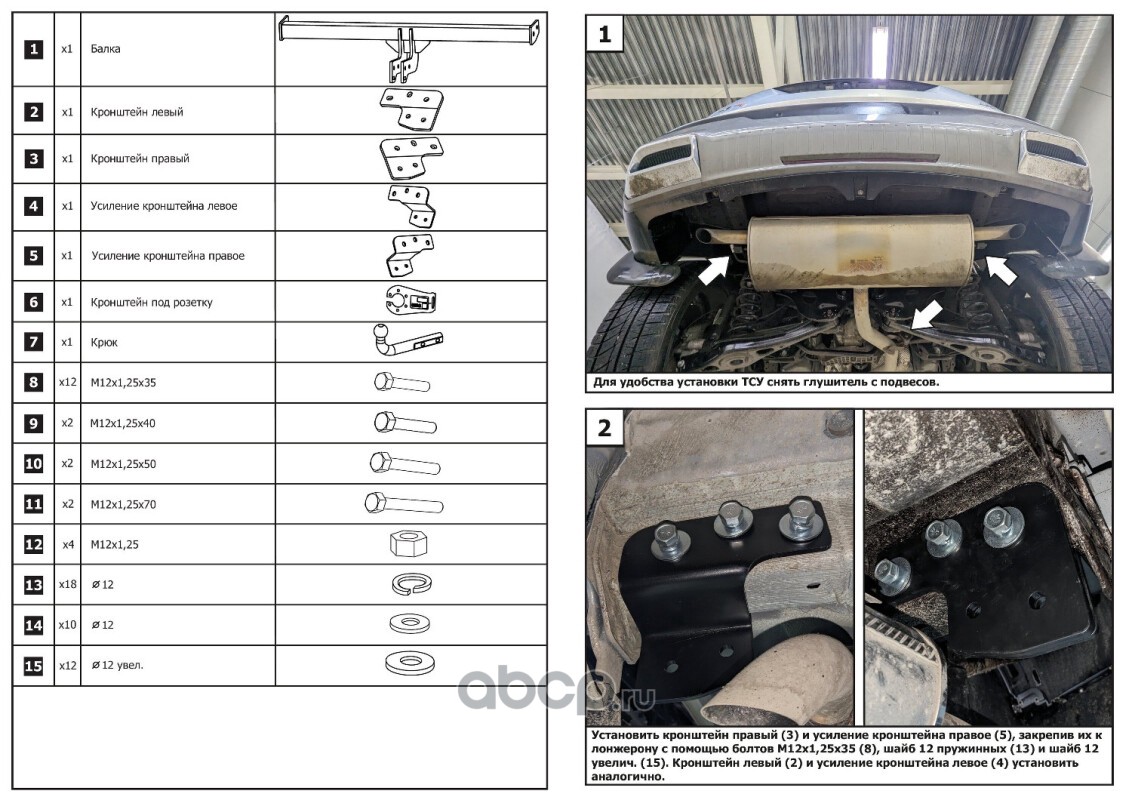 | 1 | x1 | Балка |  |
|---|---|---|---|
| 2 | x1 | Кронштейн левый |  |
| 3 | x1 | Кронштейн правый |  |
| 4 | x1 | Усиление кронштейна левое |  |
| 5 | x1 | Усиление кронштейна правое |  |
| 6 | x1 | Кронштейн под розетку |  |
| 7 | x1 | Крюк |  |
| 8 | x12 | M12x1,25x35 |  |
| 9 | x2 | M12x1,25x40 |  |
| 10 | x2 | M12x1,25x50 |  |
| 11 | x2 | M12x1,25x70 |  |
| 12 | x4 | M12x1,25 |  |
| 13 | x18 | ø 12 |  |
| 14 | x10 | ø 12 |  |
| 15 | x12 | ø 12 увел. |  |

1

Для удобства установки ТСУ снять глушитель с подвесов.

2

Установить кронштейн правый (3) и усиление кронштейна правое (5), закрепив их к лонжерону с помощью болтов M12x1,25x35 (8), шайб 12 пружинных (13) и шайб 12 увелич. (15). Кронштейн левый (2) и усиление кронштейна левое (4) установить аналогично.

abcp.ru